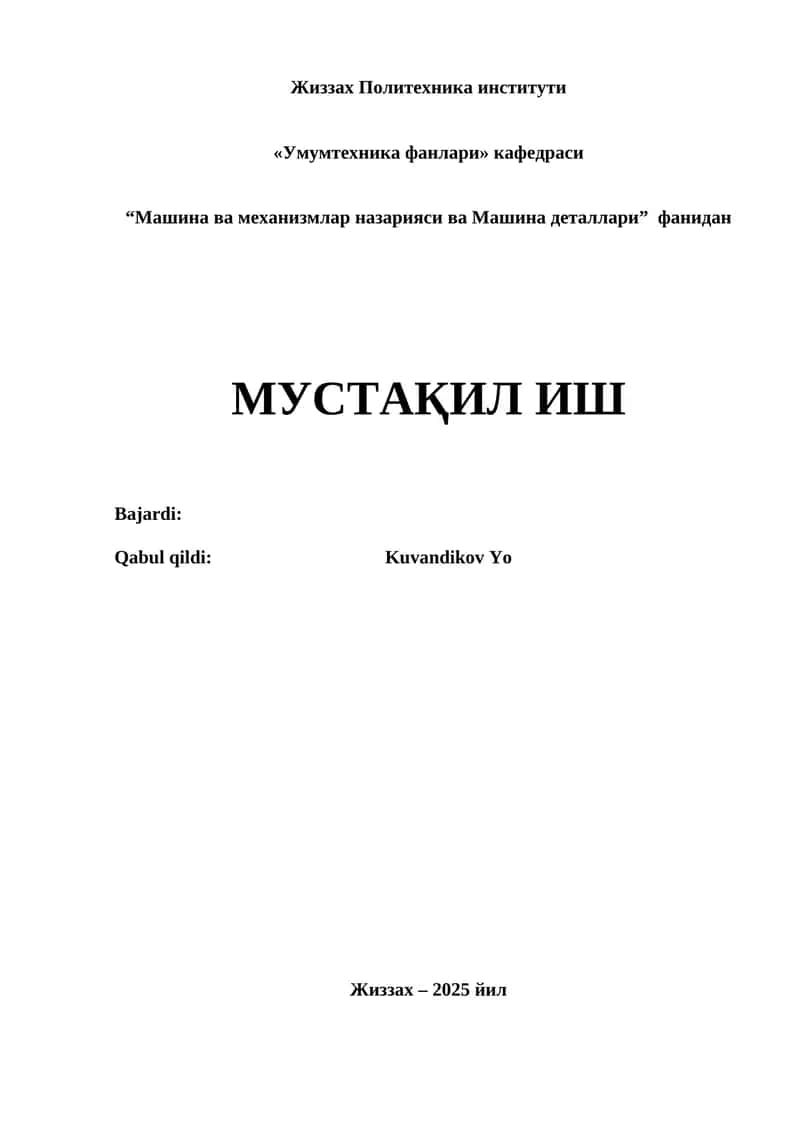 Жиззах Политехника институти

«Умумтехника фанлари» кафедраси

“Машина ва механизмлар назарияси ва Машина деталлари” фанидан

МУСТАҚИЛ ИШ

Bajardi:

Qabul qildi: Kuvandikov Yo

Жиззах – 2025 йил